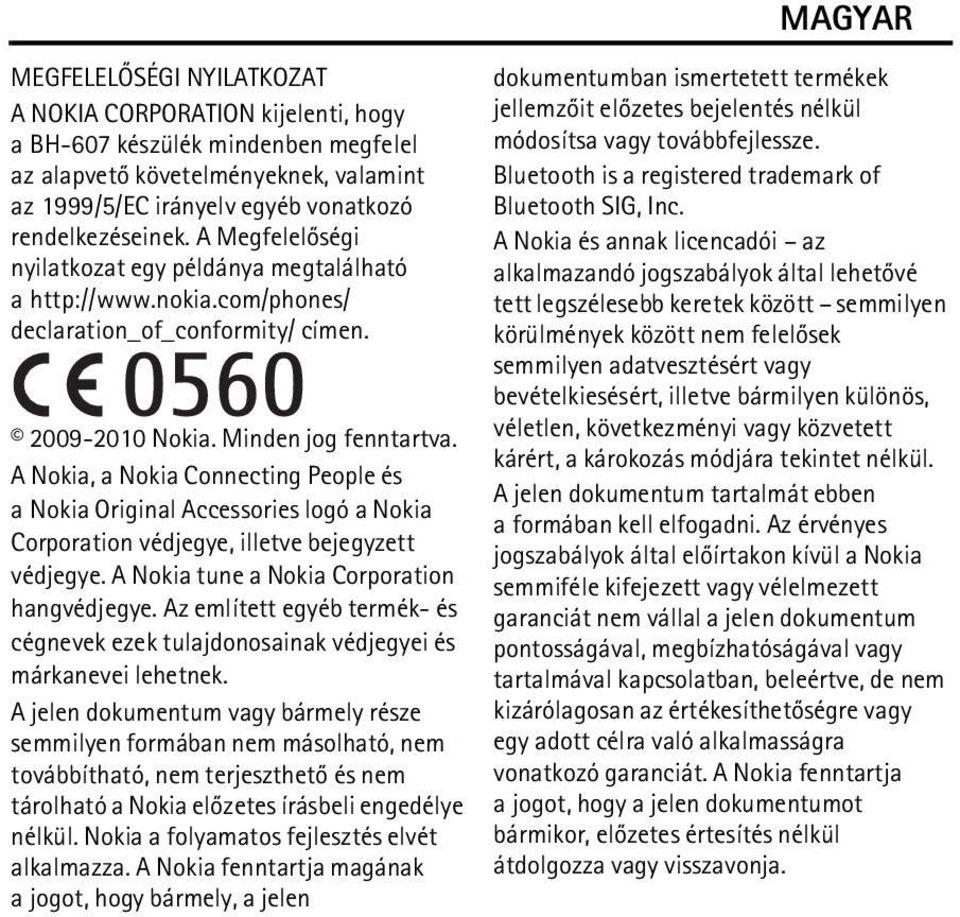 MAGYAR

MEGFELELŐSÉGI NYILATKOZAT

A NOKIA CORPORATION kijelenti, hogy a BH-607 készülék mindenben megfelel az alapvető követelményeknek, valamint az 1999/5/EC irányelv egyéb vonatkozó rendelkezéseinek. A Megfelelőségi nyilatkozat egy példánya megtalálható a http://www.nokia.com/phones/declaration_of_conformity/ címen.

CE 0560

© 2009-2010 Nokia. Minden jog fenntartva.

A Nokia, a Nokia Connecting People és a Nokia Original Accessories logó a Nokia Corporation védjegye, illetve bejegyzett védjegye. A Nokia tune a Nokia Corporation hangvédjegye. Az említett egyéb termék- és cégnevek ezek tulajdonosainak védjegyei és márkanevei lehetnek.

A jelen dokumentum vagy bármely része semmilyen formában nem másolható, nem továbbítható, nem terjeszthető és nem tárolható a Nokia előzetes írásbeli engedélye nélkül. Nokia a folyamatos fejlesztés elvét alkalmazza. A Nokia fenntartja magának a jogot, hogy bármely, a jelen dokumentumban ismertetett termékek jellemzőit előzetes bejelentés nélkül módosítsa vagy továbbfejlessze.

Bluetooth is a registered trademark of Bluetooth SIG, Inc.

A Nokia és annak licencadói – az alkalmazandó jogszabályok által lehetővé tett legszélesebb keretek között – semmilyen körülmények között nem felelősek semmilyen adatvesztésért vagy bevételkiesésért, illetve bármilyen különös, véletlen, következményi vagy közvetett kárért, a károkozás módjára tekintet nélkül.

A jelen dokumentum tartalmát ebben a formában kell elfogadni. Az érvényes jogszabályok által előírtakon kívül a Nokia semmiféle kifejezett vagy vélelmezett garanciát nem vállal a jelen dokumentum pontosságával, megbízhatóságával vagy tartalmával kapcsolatban, beleértve, de nem kizárólagosan az értékesíthetőségre vagy egy adott célra való alkalmasságra vonatkozó garanciát. A Nokia fenntartja a jogot, hogy a jelen dokumentumot bármikor, előzetes értesítés nélkül átdolgozza vagy visszavonja.